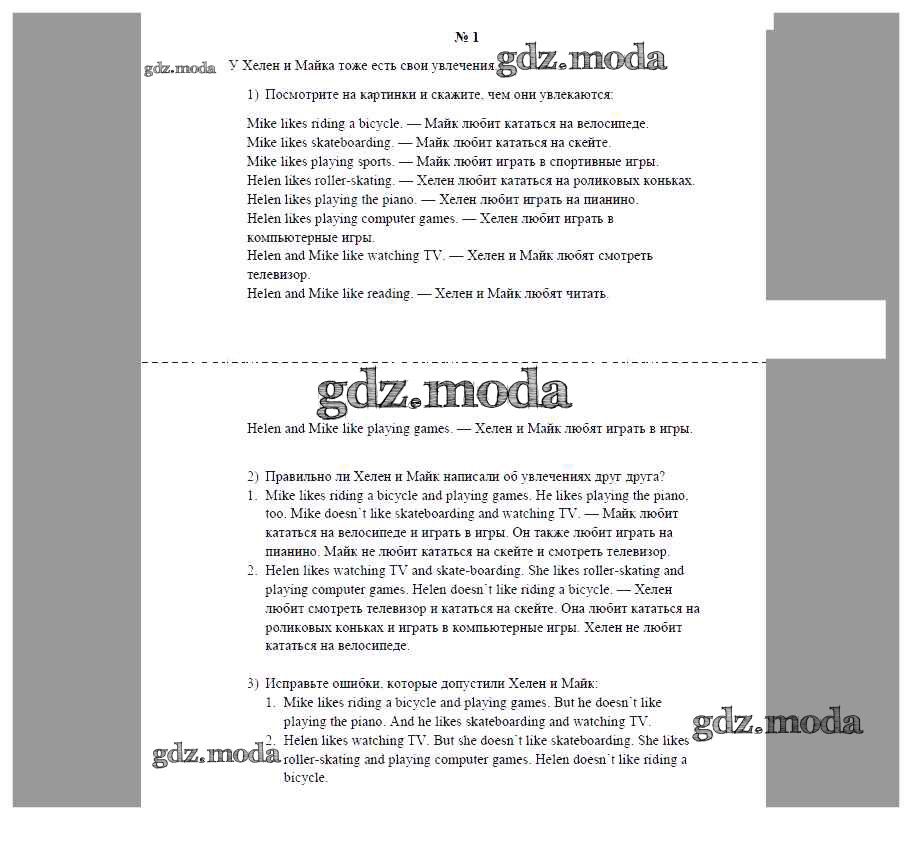 № 1

gdz.moda

У Хелен и Майка тоже есть свои увлечения.

gdz.moda

1) Посмотрите на картинки и скажите, чем они увлекаются:

Mike likes riding a bicycle. — Майк любит кататься на велосипеде.
Mike likes skateboarding. — Майк любит кататься на скейте.
Mike likes playing sports. — Майк любит играть в спортивные игры.
Helen likes roller-skating. — Хелен любит кататься на роликовых коньках.
Helen likes playing the piano. — Хелен любит играть на пианино.
Helen likes playing computer games. — Хелен любит играть в компьютерные игры.
Helen and Mike like watching TV. — Хелен и Майк любят смотреть телевизор.
Helen and Mike like reading. — Хелен и Майк любят читать.

gdz.moda

Helen and Mike like playing games. — Хелен и Майк любят играть в игры.

2) Правильно ли Хелен и Майк написали об увлечениях друг друга?
1. Mike likes riding a bicycle and playing games. He likes playing the piano, too. Mike doesn`t like skateboarding and watching TV. — Майк любит кататься на велосипеде и играть в игры. Он также любит играть на пианино. Майк не любит кататься на скейте и смотреть телевизор.
2. Helen likes watching TV and skate-boarding. She likes roller-skating and playing computer games. Helen doesn`t like riding a bicycle. — Хелен любит смотреть телевизор и кататься на скейте. Она любит кататься на роликовых коньках и играть в компьютерные игры. Хелен не любит кататься на велосипеде.

3) Исправьте ошибки, которые допустили Хелен и Майк:
1. Mike likes riding a bicycle and playing games. But he doesn`t like playing the piano. And he likes skateboarding and watching TV.

gdz.moda

2. Helen likes watching TV. But she doesn`t like skateboarding. She likes roller-skating and playing computer games. Helen doesn`t like riding a bicycle.

gdz.moda